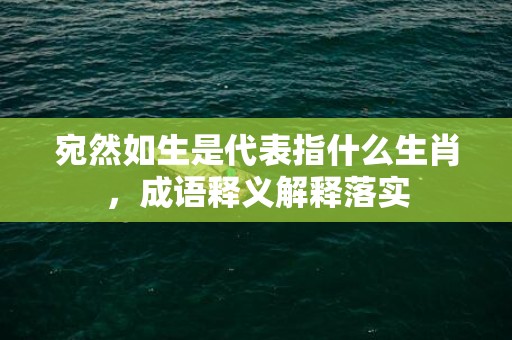 宛然如生是代表指什么生肖，成语释义解释落实